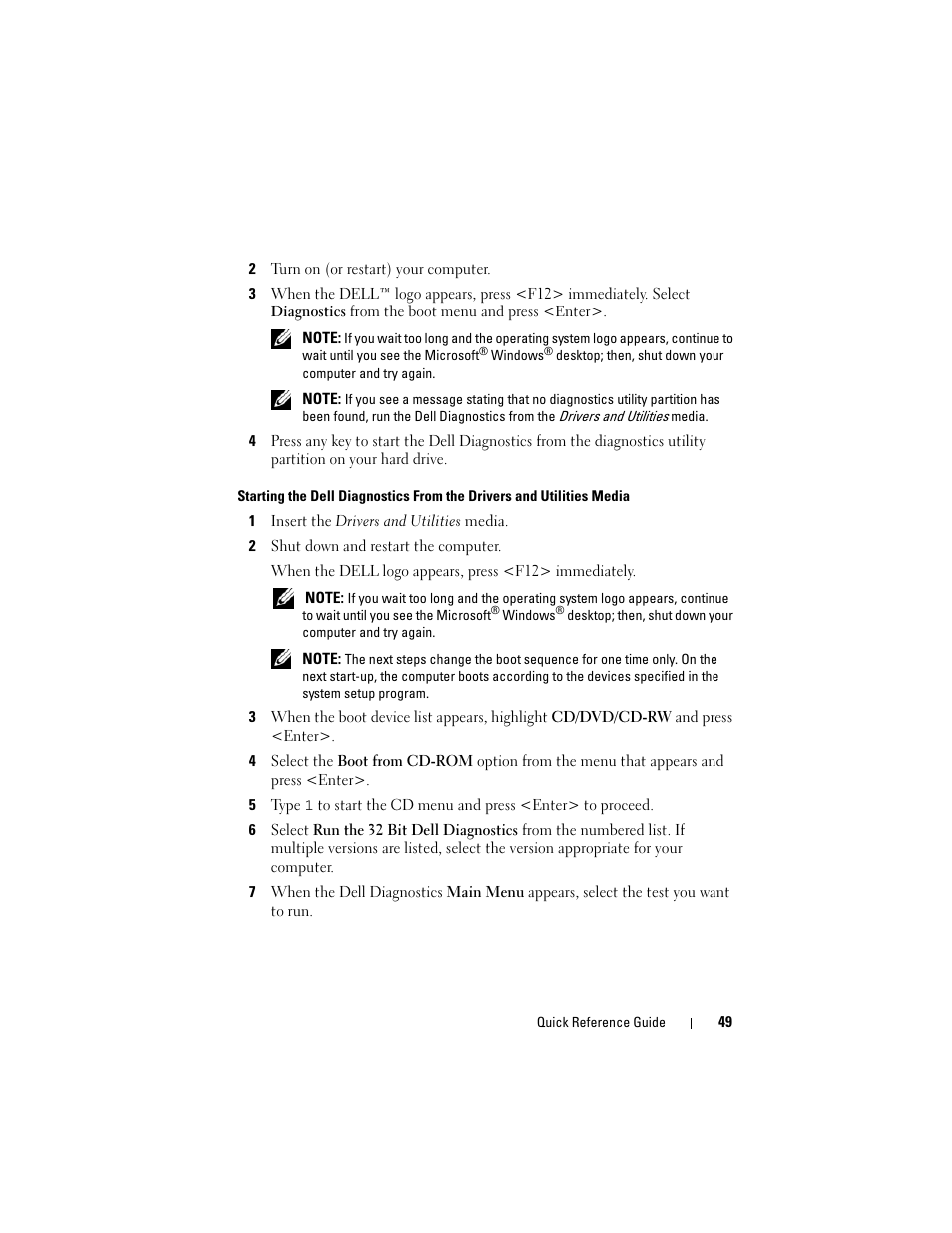 2 Turn on (or restart) your computer.

3 When the DELL™ logo appears, press <F12> immediately. Select Diagnostics from the boot menu and press <Enter>.

NOTE: If you wait too long and the operating system logo appears, continue to wait until you see the Microsoft® Windows® desktop; then, shut down your computer and try again.

NOTE: If you see a message stating that no diagnostics utility partition has been found, run the Dell Diagnostics from the Drivers and Utilities media.

4 Press any key to start the Dell Diagnostics from the diagnostics utility partition on your hard drive.

Starting the Dell Diagnostics From the Drivers and Utilities Media

1 Insert the Drivers and Utilities media.

2 Shut down and restart the computer.

When the DELL logo appears, press <F12> immediately.

NOTE: If you wait too long and the operating system logo appears, continue to wait until you see the Microsoft® Windows® desktop; then, shut down your computer and try again.

NOTE: The next steps change the boot sequence for one time only. On the next start-up, the computer boots according to the devices specified in the system setup program.

3 When the boot device list appears, highlight CD/DVD/CD-RW and press <Enter>.

4 Select the Boot from CD-ROM option from the menu that appears and press <Enter>.

5 Type 1 to start the CD menu and press <Enter> to proceed.

6 Select Run the 32 Bit Dell Diagnostics from the numbered list. If multiple versions are listed, select the version appropriate for your computer.

7 When the Dell Diagnostics Main Menu appears, select the test you want to run.

Quick Reference Guide | 49